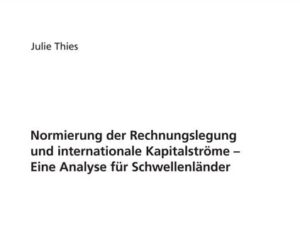 Julie Thies

Normierung der Rechnungslegung und internationale Kapitalströme – Eine Analyse für Schwellenländer